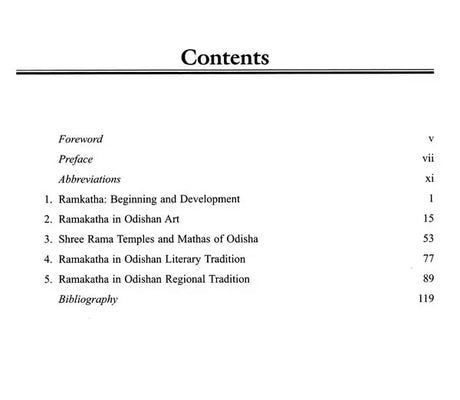 Contents

Foreword v
Preface vii
Abbreviations xi
1. Ramkatha: Beginning and Development 1
2. Ramakatha in Odishan Art 15
3. Shree Rama Temples and Mathas of Odisha 53
4. Ramakatha in Odishan Literary Tradition 77
5. Ramakatha in Odishan Regional Tradition 89
Bibliography 119